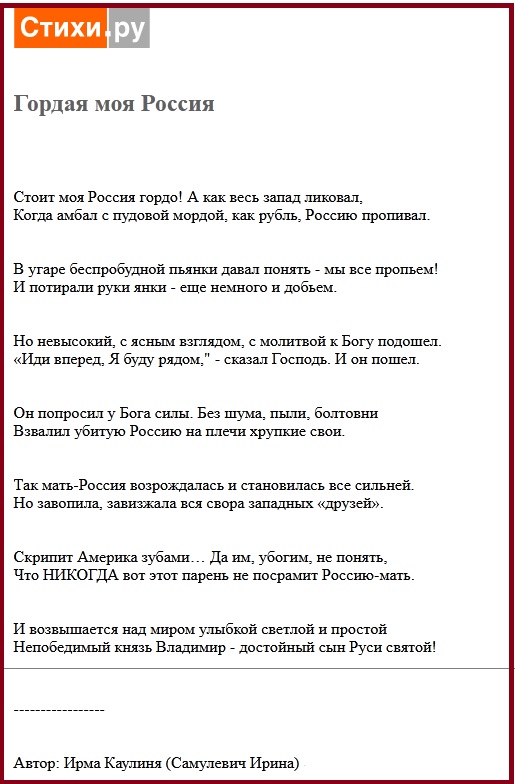 Стихи.ру

Гордая моя Россия

Стоит моя Россия гордо! А как весь запад ликовал,
Когда амбал с пудовой мордой, как рубль, Россию пропивал.

В угаре беспробудной пьянки давал понять - мы все пропьем!
И потирали руки янки - еще немного и добьем.

Но невысокий, с ясным взглядом, с молитвой к Богу подошел.
«Иди вперед, Я буду рядом," - сказал Господь. И он пошел.

Он попросил у Бога силы. Без шума, пыли, болтовни
Взвалил убитую Россию на плечи хрупкие свои.

Так мать-Россия возрождалась и становилась все сильней.
Но завопила, завизжала вся свора западных «друзей».

Скрипит Америка зубами… Да им, убогим, не понять,
Что НИКОГДА вот этот парень не посрамит Россию-мать.

И возвышается над миром улыбкой светлой и простой
Непобедимый князь Владимир - достойный сын Руси святой!

-----------------

Автор: Ирма Каулиня (Самулевич Ирина)